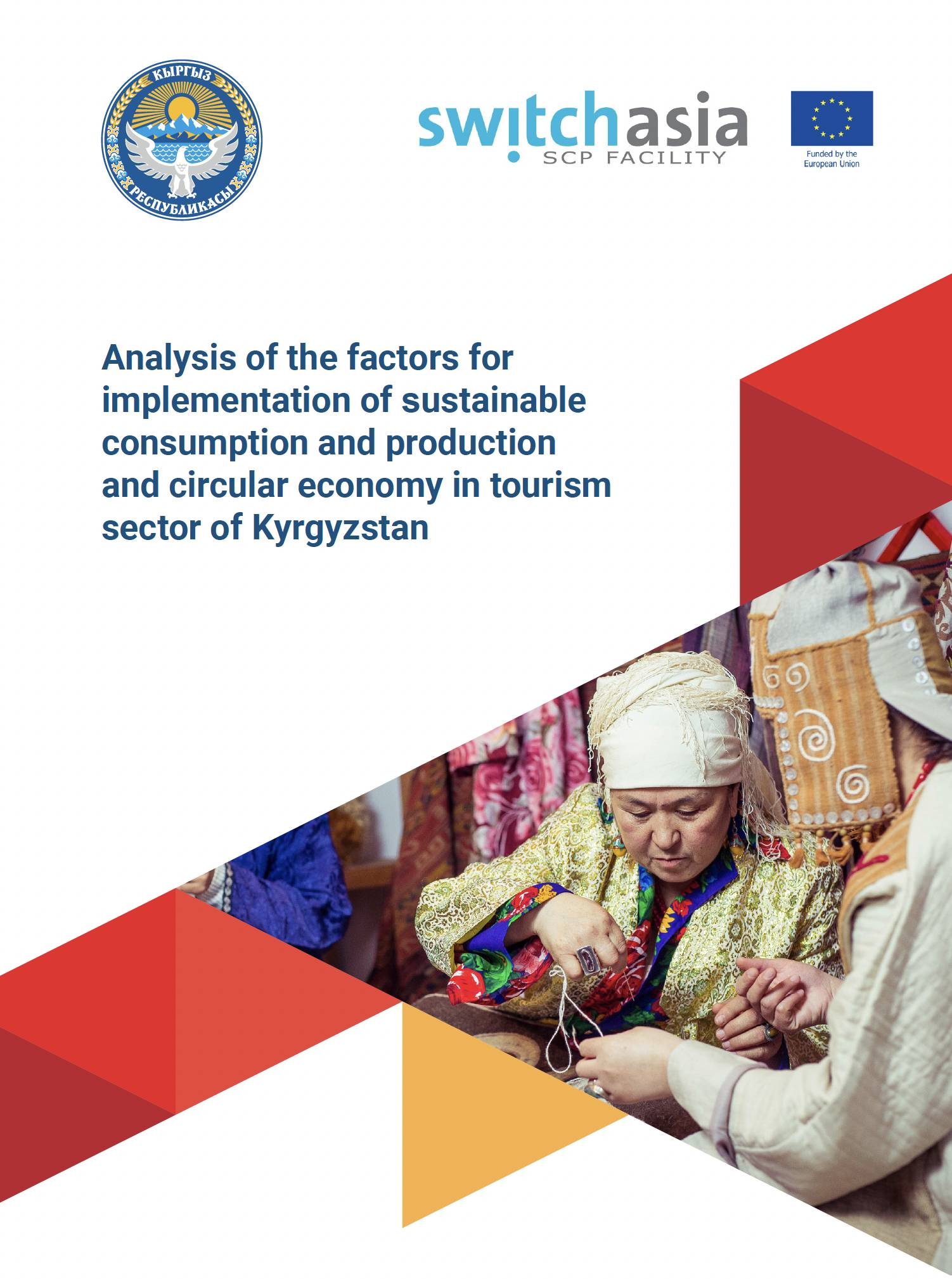 КЫРГЫЗ
РЕСПУБЛИКАСЫ

switchasia
SCP FACILITY

Funded by the European Union

Analysis of the factors for implementation of sustainable consumption and production and circular economy in tourism sector of Kyrgyzstan